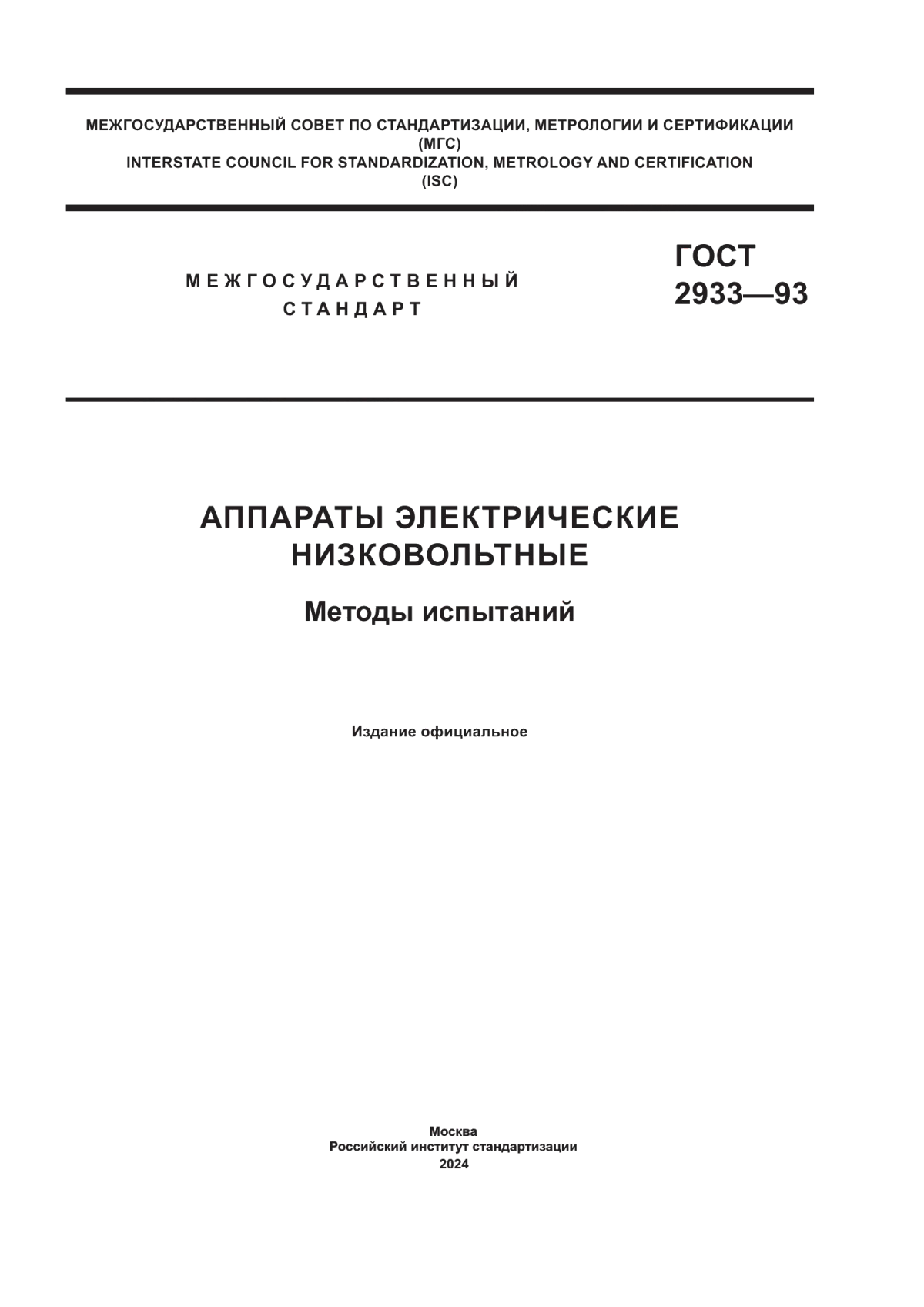 МЕЖГОСУДАРСТВЕННЫЙ СОВЕТ ПО СТАНДАРТИЗАЦИИ, МЕТРОЛОГИИ И СЕРТИФИКАЦИИ
(МГС)
INTERSTATE COUNCIL FOR STANDARDIZATION, METROLOGY AND CERTIFICATION
(ISC)

МЕЖГОСУДАРСТВЕННЫЙ
СТАНДАРТ

ГОСТ
2933—93

АППАРАТЫ ЭЛЕКТРИЧЕСКИЕ
НИЗКОВОЛЬТНЫЕ

Методы испытаний

Издание официальное

Москва
Российский институт стандартизации
2024